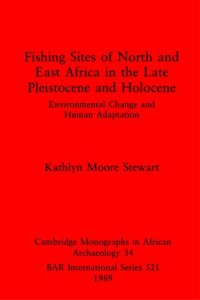 Fishing Sites of North and East Africa in the Late Pleistocene and Holocene

Environmental Change and Human Adaptation

Kathlyn Moore Stewart

Cambridge Monographs in African Archaeology 34

BAR International Series 521

1989